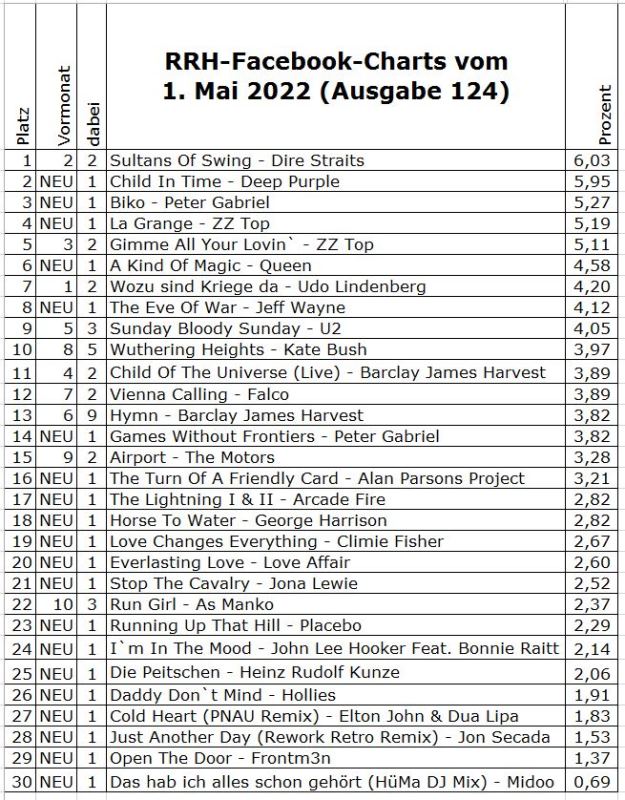 | Platz | Vormonat | dabei | RRH-Facebook-Charts vom 1. Mai 2022 (Ausgabe 124) | Prozent |
|---|---|---|---|---|
| 1 | 2 | 2 | Sultans Of Swing - Dire Straits | 6,03 |
| 2 | NEU | 1 | Child In Time - Deep Purple | 5,95 |
| 3 | NEU | 1 | Biko - Peter Gabriel | 5,27 |
| 4 | NEU | 1 | La Grange - ZZ Top | 5,19 |
| 5 | 3 | 2 | Gimme All Your Lovin` - ZZ Top | 5,11 |
| 6 | NEU | 1 | A Kind Of Magic - Queen | 4,58 |
| 7 | 1 | 2 | Wozu sind Kriege da - Udo Lindenberg | 4,20 |
| 8 | NEU | 1 | The Eve Of War - Jeff Wayne | 4,12 |
| 9 | 5 | 3 | Sunday Bloody Sunday - U2 | 4,05 |
| 10 | 8 | 5 | Wuthering Heights - Kate Bush | 3,97 |
| 11 | 4 | 2 | Child Of The Universe (Live) - Barclay James Harvest | 3,89 |
| 12 | 7 | 2 | Vienna Calling - Falco | 3,89 |
| 13 | 6 | 9 | Hymn - Barclay James Harvest | 3,82 |
| 14 | NEU | 1 | Games Without Frontiers - Peter Gabriel | 3,82 |
| 15 | 9 | 2 | Airport - The Motors | 3,28 |
| 16 | NEU | 1 | The Turn Of A Friendly Card - Alan Parsons Project | 3,21 |
| 17 | NEU | 1 | The Lightning I & II - Arcade Fire | 2,82 |
| 18 | NEU | 1 | Horse To Water - George Harrison | 2,82 |
| 19 | NEU | 1 | Love Changes Everything - Climie Fisher | 2,67 |
| 20 | NEU | 1 | Everlasting Love - Love Affair | 2,60 |
| 21 | NEU | 1 | Stop The Cavalry - Jona Lewie | 2,52 |
| 22 | 10 | 3 | Run Girl - As Manko | 2,37 |
| 23 | NEU | 1 | Running Up That Hill - Placebo | 2,29 |
| 24 | NEU | 1 | I`m In The Mood - John Lee Hooker Feat. Bonnie Raitt | 2,14 |
| 25 | NEU | 1 | Die Peitschen - Heinz Rudolf Kunze | 2,06 |
| 26 | NEU | 1 | Daddy Don`t Mind - Hollies | 1,91 |
| 27 | NEU | 1 | Cold Heart (PNAU Remix) - Elton John & Dua Lipa | 1,83 |
| 28 | NEU | 1 | Just Another Day (Rework Retro Remix) - Jon Secada | 1,53 |
| 29 | NEU | 1 | Open The Door - Frontm3n | 1,37 |
| 30 | NEU | 1 | Das hab ich alles schon gehört (HüMa DJ Mix) - Midoo | 0,69 |